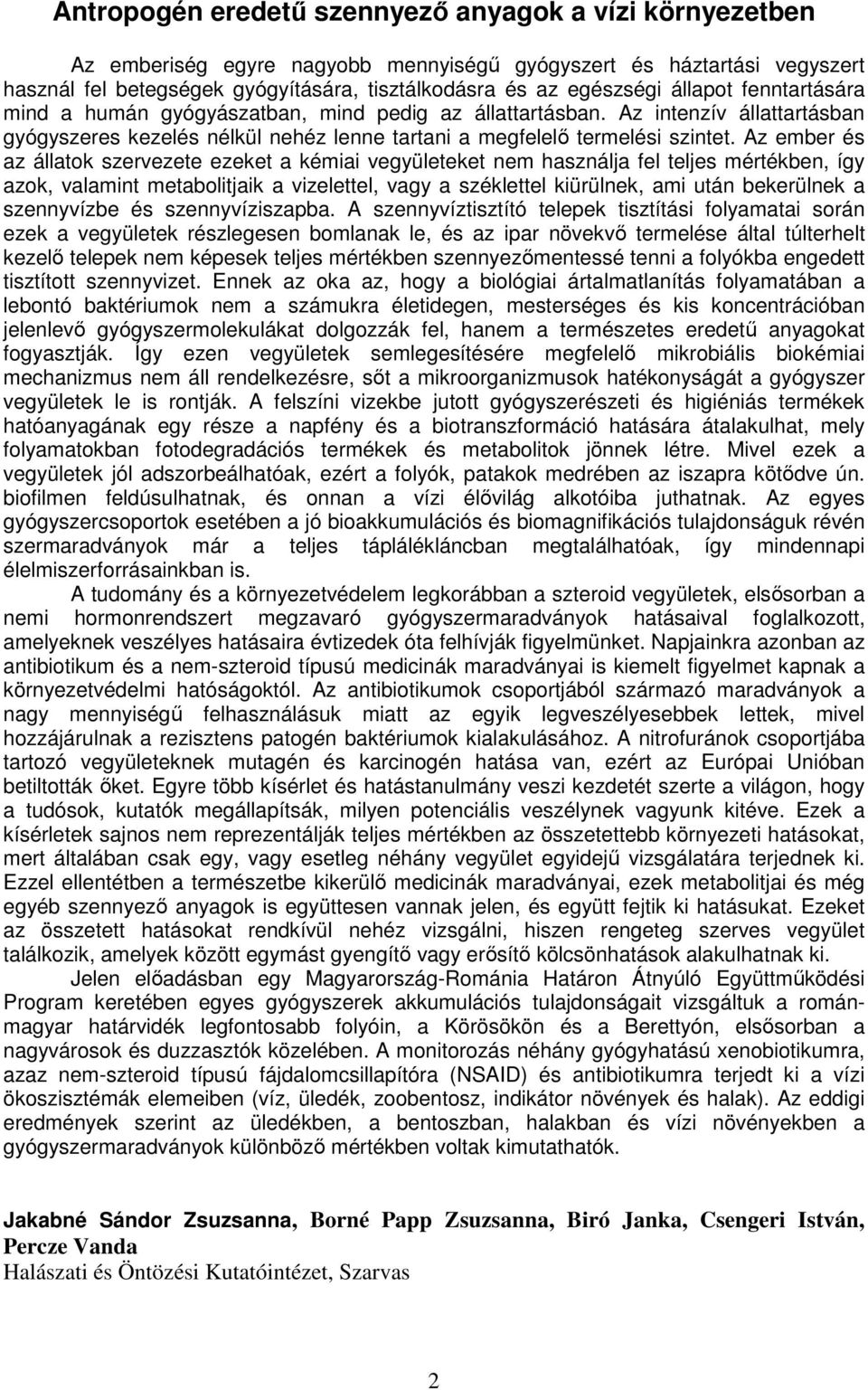 Antropogén eredetű szennyező anyagok a vízi környezetben

Az emberiség egyre nagyobb mennyiségű gyógyszert és háztartási vegyszert használ fel betegségek gyógyítására, tisztálkodásra és az egészségi állapot fenntartására mind a humán gyógyászatban, mind pedig az állattartásban. Az intenzív állattartásban gyógyszeres kezelés nélkül nehéz lenne tartani a megfelelő termelési szintet. Az ember és az állatok szervezete ezeket a kémiai vegyületeket nem használja fel teljes mértékben, így azok, valamint metabolitjaik a vizelettel, vagy a széklettel kiürülnek, ami után bekerülnek a szennyvízbe és szennyvíziszapba. A szennyvíztisztító telepek tisztítási folyamatai során ezek a vegyületek részlegesen bomlanak le, és az ipar növekvő termelése által túlterhelt kezelő telepek nem képesek teljes mértékben szennyezőmentessé tenni a folyókba engedett tisztított szennyvizet. Ennek az oka az, hogy a biológiai ártalmatlanítás folyamatában a lebontó baktériumok nem a számukra életidegen, mesterséges és kis koncentrációban jelenlevő gyógyszermolekulákat dolgozzák fel, hanem a természetes eredetű anyagokat fogyasztják. Így ezen vegyületek semlegesítésére megfelelő mikrobiális biokémiai mechanizmus nem áll rendelkezésre, sőt a mikroorganizmusok hatékonyságát a gyógyszer vegyületek le is rontják. A felszíni vizekbe jutott gyógyszerészeti és higiéniás termékek hatóanyagának egy része a napfény és a biotranszformáció hatására átalakulhat, mely folyamatokban fotodegradációs termékek és metabolitok jönnek létre. Mivel ezek a vegyületek jól adszorbeálhatóak, ezért a folyók, patakok medrében az iszapra kötődve ún. biofilmen feldúsulhatnak, és onnan a vízi élővilág alkotóiba juthatnak. Az egyes gyógyszercsoportok esetében a jó bioakkumulációs és biomagnifikációs tulajdonságuk révén szermaradványok már a teljes táplálékláncban megtalálhatóak, így mindennapi élelmiszerforrásainkban is.

A tudomány és a környezetvédelem legkorábban a szteroid vegyületek, elsősorban a nemi hormonrendszert megzavaró gyógyszermaradványok hatásaival foglalkozott, amelyeknek veszélyes hatásaira évtizedek óta felhívják figyelmünket. Napjainkra azonban az antibiotikum és a nem-szteroid típusú medicinák maradványai is kiemelt figyelmet kapnak a környezetvédelmi hatóságoktól. Az antibiotikumok csoportjából származó maradványok a nagy mennyiségű felhasználásuk miatt az egyik legveszélyesebbek lettek, mivel hozzájárulnak a rezisztens patogén baktériumok kialakulásához. A nitrofuránok csoportjába tartozó vegyületeknek mutagén és karcinogén hatása van, ezért az Európai Unióban betiltották őket. Egyre több kísérlet és hatástanulmány veszi kezdetét szerte a világon, hogy a tudósok, kutatók megállapítsák, milyen potenciális veszélynek vagyunk kitéve. Ezek a kísérletek sajnos nem reprezentálják teljes mértékben az összetettebb környezeti hatásokat, mert általában csak egy, vagy esetleg néhány vegyület egyidejű vizsgálatára terjednek ki. Ezzel ellentétben a természetbe kikerülő medicinák maradványai, ezek metabolitjai és még egyéb szennyező anyagok is együttesen vannak jelen, és együtt fejtik ki hatásukat. Ezeket az összetett hatásokat rendkívül nehéz vizsgálni, hiszen rengeteg szerves vegyület találkozik, amelyek között egymást gyengítő vagy erősítő kölcsönhatások alakulhatnak ki.

Jelen előadásban egy Magyarország-Románia Határon Átnyúló Együttműködési Program keretében egyes gyógyszerek akkumulációs tulajdonságait vizsgáltuk a román-magyar határvidék legfontosabb folyóin, a Körösökön és a Berettyón, elsősorban a nagyvárosok és duzzasztók közelében. A monitorozás néhány gyógyhatású xenobiotikumra, azaz nem-szteroid típusú fájdalomcsillapítóra (NSAID) és antibiotikumra terjedt ki a vízi ökoszisztémák elemeiben (víz, üledék, zoobentosz, indikátor növények és halak). Az eddigi eredmények szerint az üledékben, a bentoszban, halakban és vízi növényekben a gyógyszermaradványok különböző mértékben voltak kimutathatók.

Jakabné Sándor Zsuzsanna, Borné Papp Zsuzsanna, Biró Janka, Csengeri István, Percze Vanda
Halászati és Öntözési Kutatóintézet, Szarvas

2